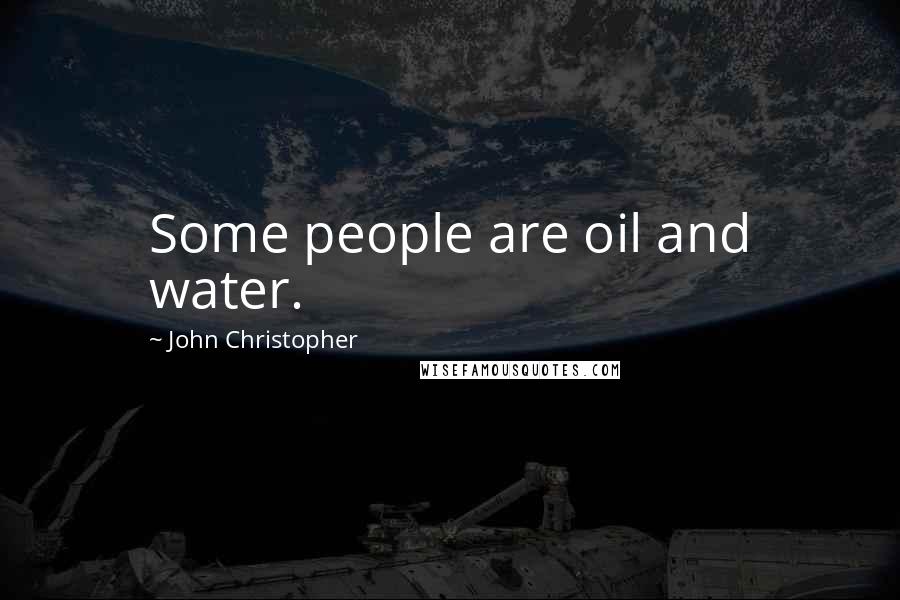 Some people are oil and water.

~ John Christopher

WISEFAMOUSQUOTES.COM